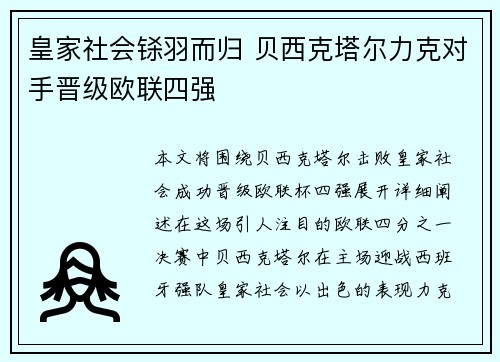 皇家社会铩羽而归 贝西克塔尔力克对手晋级欧联四强

本文将围绕贝西克塔尔击败皇家社会成功晋级欧联杯四强展开详细阐述在这场引人注目的欧联四分之一决赛中贝西克塔尔在主场迎战西班牙强队皇家社会以出色的表现力克